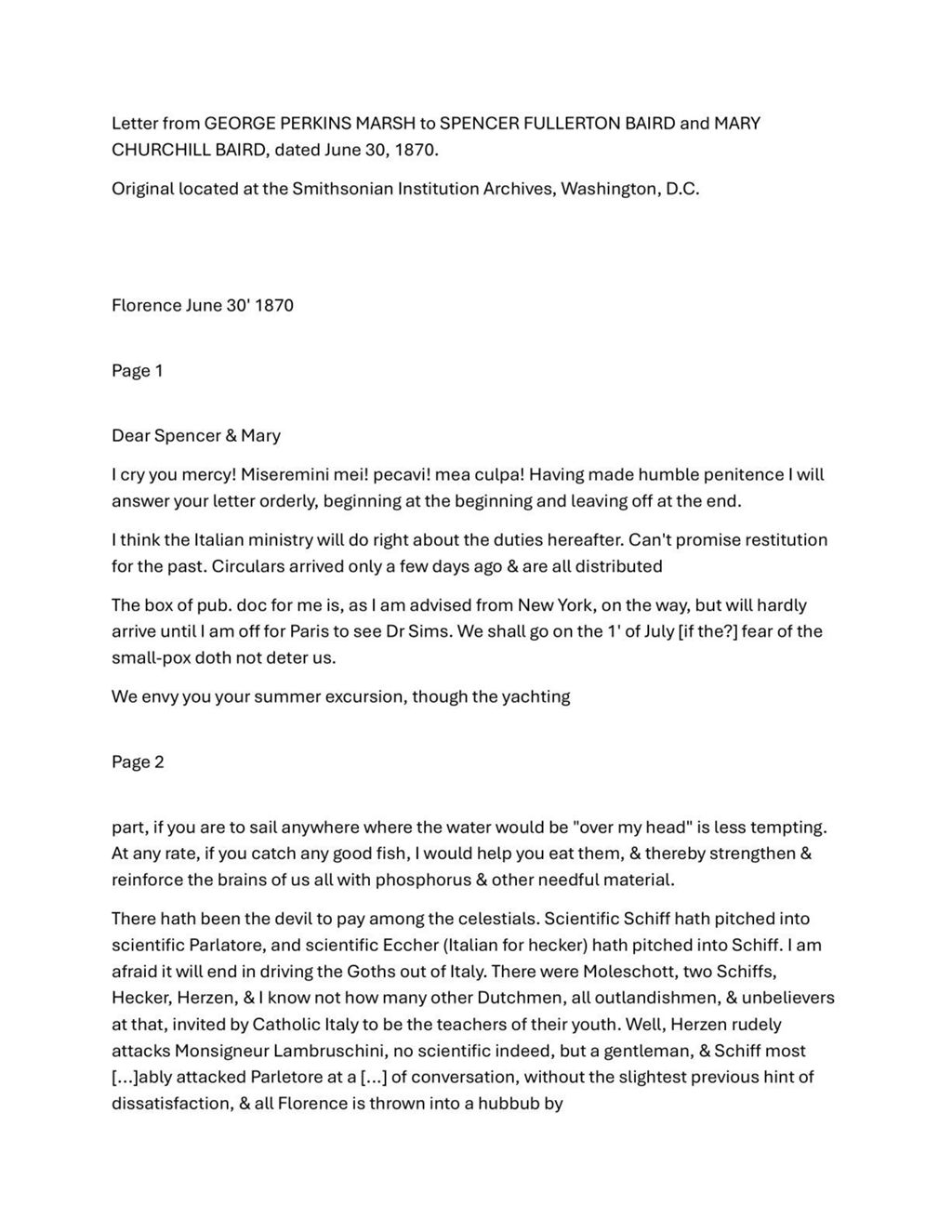 Letter from GEORGE PERKINS MARSH to SPENCER FULLERTON BAIRD and MARY CHURCHILL BAIRD, dated June 30, 1870.

Original located at the Smithsonian Institution Archives, Washington, D.C.

Florence June 30' 1870

Page 1

Dear Spencer & Mary

I cry you mercy! Miseremini mei! pecavi! mea culpa! Having made humble penitence I will answer your letter orderly, beginning at the beginning and leaving off at the end.

I think the Italian ministry will do right about the duties hereafter. Can't promise restitution for the past. Circulars arrived only a few days ago & are all distributed

The box of pub. doc for me is, as I am advised from New York, on the way, but will hardly arrive until I am off for Paris to see Dr Sims. We shall go on the 1' of July [if the?] fear of the small-pox doth not deter us.

We envy you your summer excursion, though the yachting

Page 2

part, if you are to sail anywhere where the water would be "over my head" is less tempting. At any rate, if you catch any good fish, I would help you eat them, & thereby strengthen & reinforce the brains of us all with phosphorus & other needful material.

There hath been the devil to pay among the celestials. Scientific Schiff hath pitched into scientific Parlatore, and scientific Eccher (Italian for hecker) hath pitched into Schiff. I am afraid it will end in driving the Goths out of Italy. There were Moleschott, two Schiffs, Hecker, Herzen, & I know not how many other Dutchmen, all outlandishmen, & unbelievers at that, invited by Catholic Italy to be the teachers of their youth. Well, Herzen rudely attacks Monsigneur Lambruschini, no scientific indeed, but a gentleman, & Schiff most [...]ably attacked Parletore at a [...] of conversation, without the slightest previous hint of dissatisfaction, & all Florence is thrown into a hubbub by